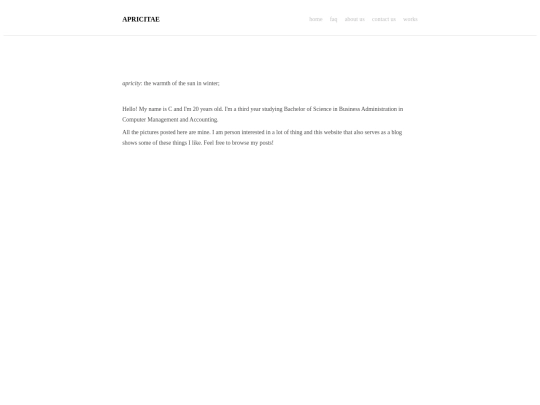 APRICITAE

home faq about us contact us works

apricity: the warmth of the sun in winter;

Hello! My name is C and I'm 20 years old. I'm a third year studying Bachelor of Science in Business Administration in Computer Management and Accounting.

All the pictures posted here are mine. I am person interested in a lot of thing and this website that also serves as a blog shows some of these things I like. Feel free to browse my posts!